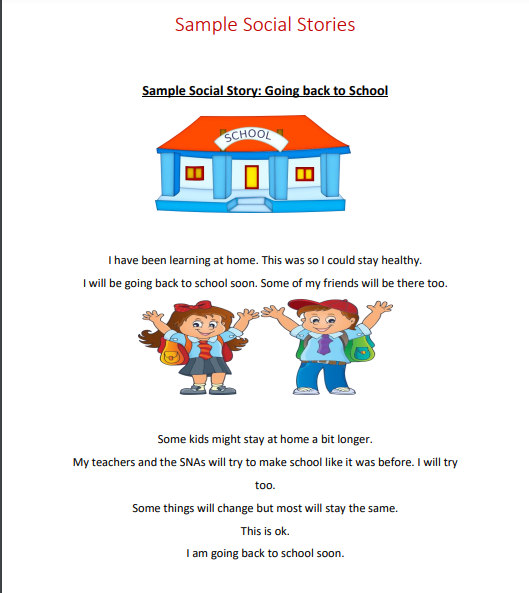 Sample Social Stories

Sample Social Story: Going back to School

SCHOOL

I have been learning at home. This was so I could stay healthy.

I will be going back to school soon. Some of my friends will be there too.

Some kids might stay at home a bit longer.

My teachers and the SNAs will try to make school like it was before. I will try too.

Some things will change but most will stay the same.

This is ok.

I am going back to school soon.